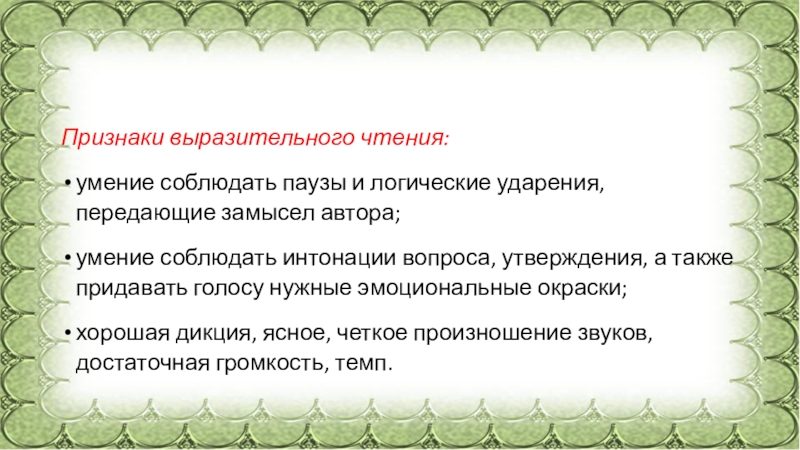 Признаки выразительного чтения:

• умение соблюдать паузы и логические ударения, передающие замысел автора;

• умение соблюдать интонации вопроса, утверждения, а также придавать голосу нужные эмоциональные окраски;

• хорошая дикция, ясное, четкое произношение звуков, достаточная громкость, темп.